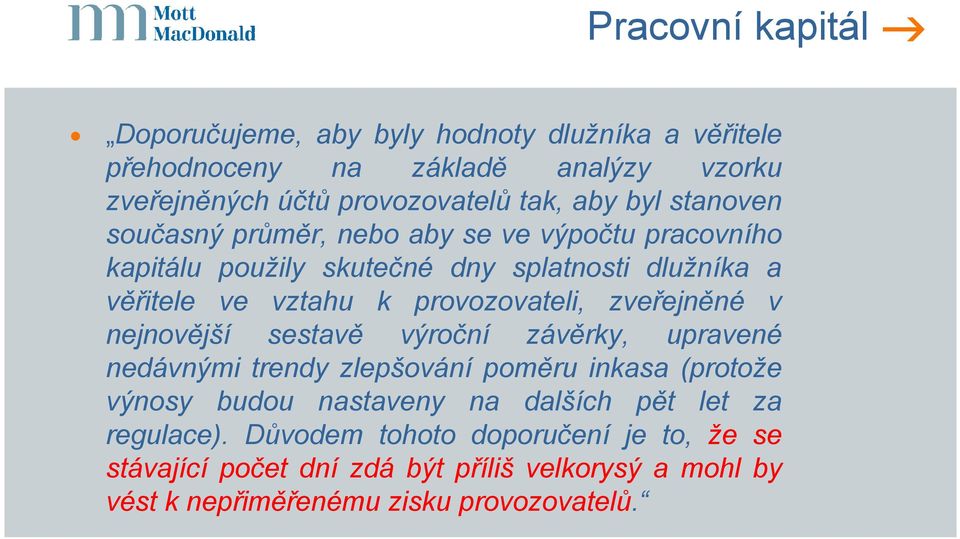 Mott MacDonald

Pracovní kapitál →

• „Doporučujeme, aby byly hodnoty dlužníka a věřitele přehodnoceny na základě analýzy vzorku zveřejněných účtů provozovatelů tak, aby byl stanoven současný průměr, nebo aby se ve výpočtu pracovního kapitálu použily skutečné dny splatnosti dlužníka a věřitele ve vztahu k provozovateli, zveřejněné v nejnovější sestavě výroční závěrky, upravené nedávnými trendy zlepšování poměru inkasa (protože výnosy budou nastaveny na dalších pět let za regulace). Důvodem tohoto doporučení je to, že se stávající počet dní zdá být příliš velkorysý a mohl by vést k nepřiměřenému zisku provozovatelů.“